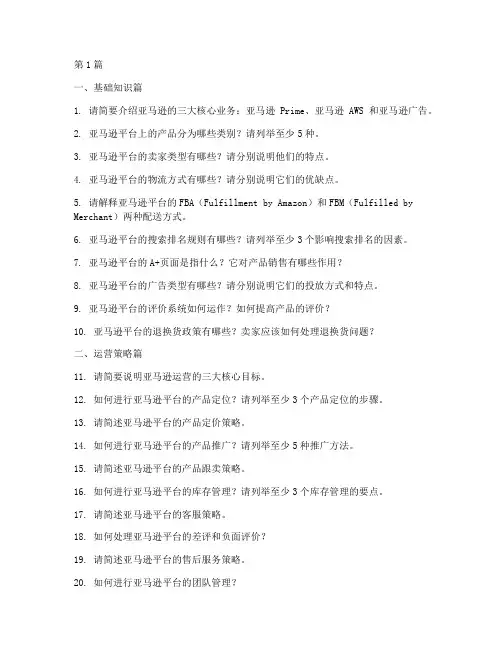 第1篇

一、基础知识篇

1. 请简要介绍亚马逊的三大核心业务：亚马逊 Prime、亚马逊 AWS 和亚马逊广告。

2. 亚马逊平台上的产品分为哪些类别？请列举至少5种。

3. 亚马逊平台的卖家类型有哪些？请分别说明他们的特点。

4. 亚马逊平台的物流方式有哪些？请分别说明它们的优缺点。

5. 请解释亚马逊平台的FBA（Fulfillment by Amazon）和FBM（Fulfilled by Merchant）两种配送方式。

6. 亚马逊平台的搜索排名规则有哪些？请列举至少3个影响搜索排名的因素。

7. 亚马逊平台的A+页面是指什么？它对产品销售有哪些作用？

8. 亚马逊平台的广告类型有哪些？请分别说明它们的投放方式和特点。

9. 亚马逊平台的评价系统如何运作？如何提高产品的评价？

10. 亚马逊平台的退换货政策有哪些？卖家应该如何处理退换货问题？

二、运营策略篇

11. 请简要说明亚马逊运营的三大核心目标。

12. 如何进行亚马逊平台的产品定位？请列举至少3个产品定位的步骤。

13. 请简述亚马逊平台的产品定价策略。

14. 如何进行亚马逊平台的产品推广？请列举至少5种推广方法。

15. 请简述亚马逊平台的产品跟卖策略。

16. 如何进行亚马逊平台的库存管理？请列举至少3个库存管理的要点。

17. 请简述亚马逊平台的客服策略。

18. 如何处理亚马逊平台的差评和负面评价？

19. 请简述亚马逊平台的售后服务策略。

20. 如何进行亚马逊平台的团队管理？